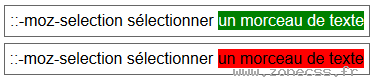 ::-moz-selection sélectionner un morceau de texte

::-moz-selection sélectionner un morceau de texte

www.zonecss.fr